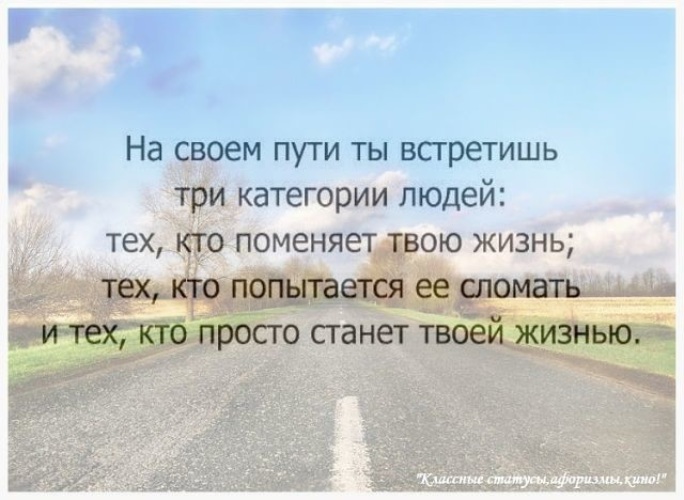 На своем пути ты встретишь три категории людей: тех, кто поменяет твою жизнь; тех, кто попытается ее сломать и тех, кто просто станет твоей жизнью.

"Классные статусы,афоризмы,кино!"